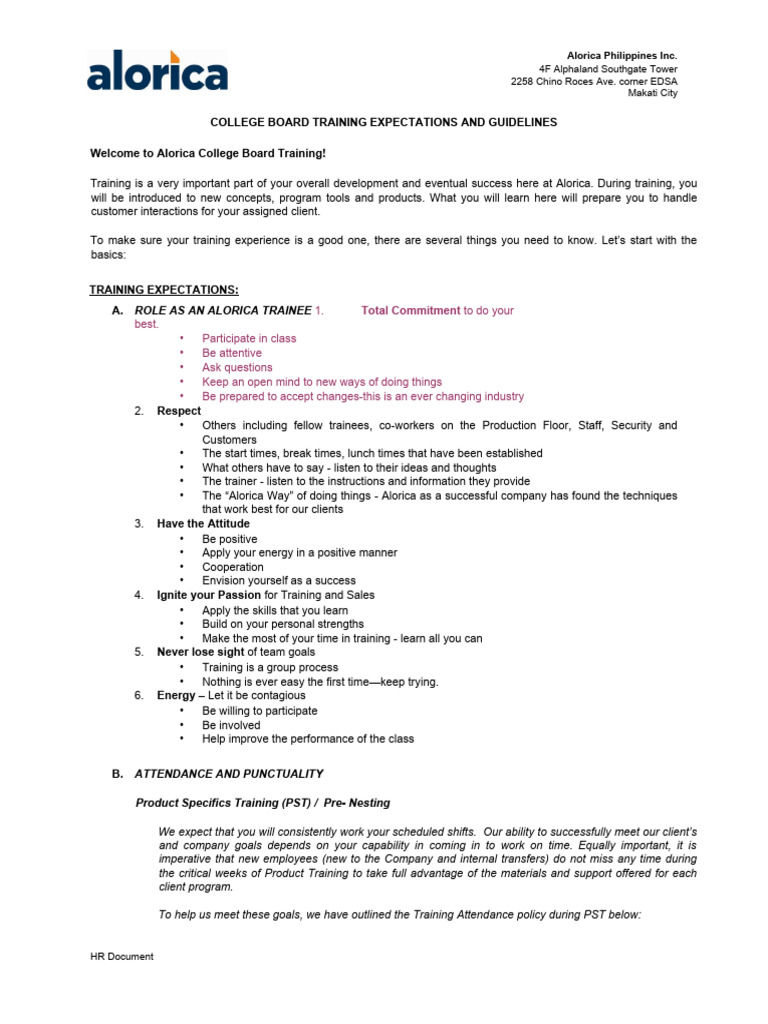 alorica

Alorica Philippines Inc.
4F Alphaland Southgate Tower
2258 Chino Roces Ave. corner EDSA
Makati City

COLLEGE BOARD TRAINING EXPECTATIONS AND GUIDELINES

Welcome to Alorica College Board Training!

Training is a very important part of your overall development and eventual success here at Alorica. During training, you will be introduced to new concepts, program tools and products. What you will learn here will prepare you to handle customer interactions for your assigned client.

To make sure your training experience is a good one, there are several things you need to know. Let's start with the basics:

TRAINING EXPECTATIONS:

A. ROLE AS AN ALORICA TRAINEE 1. Total Commitment to do your best.
• Participate in class
• Be attentive
• Ask questions
• Keep an open mind to new ways of doing things
• Be prepared to accept changes-this is an ever changing industry

2. Respect
• Others including fellow trainees, co-workers on the Production Floor, Staff, Security and Customers
• The start times, break times, lunch times that have been established
• What others have to say - listen to their ideas and thoughts
• The trainer - listen to the instructions and information they provide
• The "Alorica Way" of doing things - Alorica as a successful company has found the techniques that work best for our clients

3. Have the Attitude
• Be positive
• Apply your energy in a positive manner
• Cooperation
• Envision yourself as a success

4. Ignite your Passion for Training and Sales
• Apply the skills that you learn
• Build on your personal strengths
• Make the most of your time in training - learn all you can

5. Never lose sight of team goals
• Training is a group process
• Nothing is ever easy the first time—keep trying.

6. Energy – Let it be contagious
• Be willing to participate
• Be involved
• Help improve the performance of the class

B. ATTENDANCE AND PUNCTUALITY

Product Specifics Training (PST) / Pre- Nesting

We expect that you will consistently work your scheduled shifts. Our ability to successfully meet our client's and company goals depends on your capability in coming in to work on time. Equally important, it is imperative that new employees (new to the Company and internal transfers) do not miss any time during the critical weeks of Product Training to take full advantage of the materials and support offered for each client program.

To help us meet these goals, we have outlined the Training Attendance policy during PST below:

HR Document